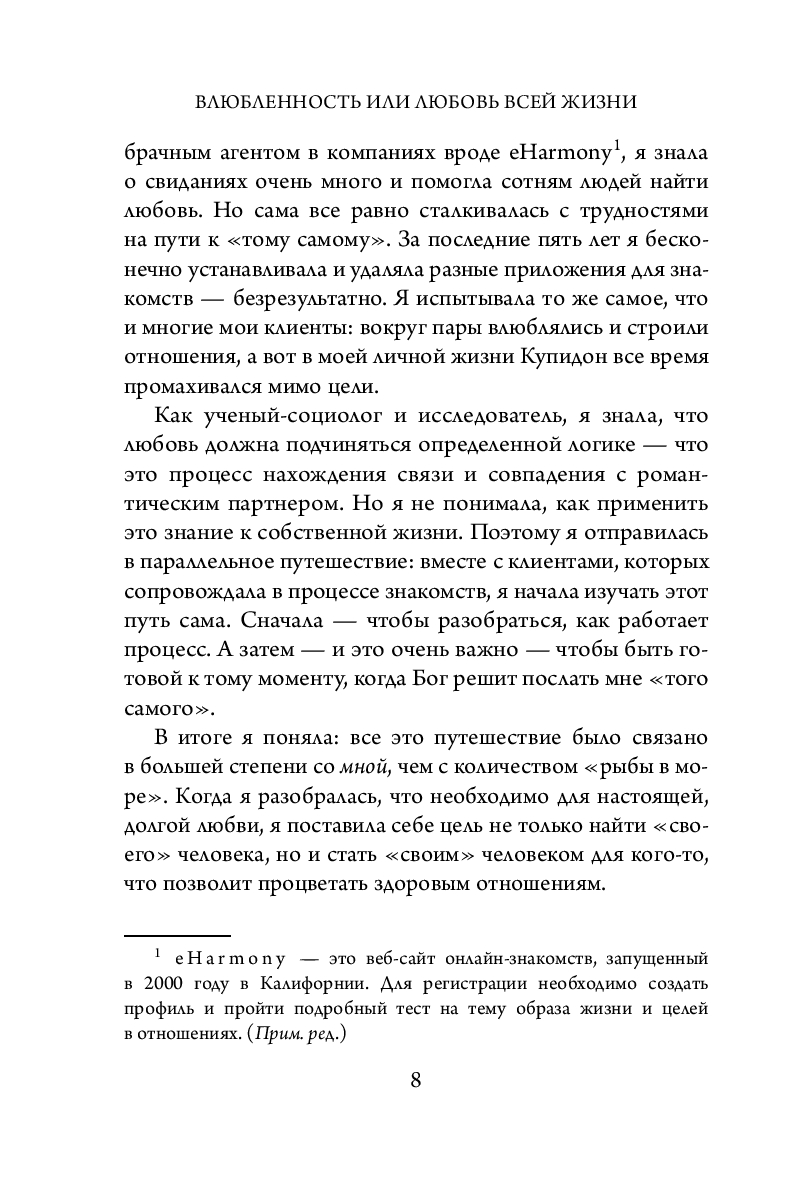 ВЛЮБЛЕННОСТЬ ИЛИ ЛЮБОВЬ ВСЕЙ ЖИЗНИ

брачным агентом в компаниях вроде eHarmony$^1$, я знала о свиданиях очень много и помогла сотням людей найти любовь. Но сама все равно сталкивалась с трудностями на пути к «тому самому». За последние пять лет я бесконечно устанавливала и удаляла разные приложения для знакомств — безрезультатно. Я испытывала то же самое, что и многие мои клиенты: вокруг пары влюблялись и строили отношения, а вот в моей личной жизни Купидон все время промахивался мимо цели.

Как ученый-социолог и исследователь, я знала, что любовь должна подчиняться определенной логике — что это процесс нахождения связи и совпадения с романтическим партнером. Но я не понимала, как применить это знание к собственной жизни. Поэтому я отправилась в параллельное путешествие: вместе с клиентами, которых сопровождала в процессе знакомств, я начала изучать этот путь сама. Сначала — чтобы разобраться, как работает процесс. А затем — и это очень важно — чтобы быть готовой к тому моменту, когда Бог решит послать мне «того самого».

В итоге я поняла: все это путешествие было связано в большей степени со мной, чем с количеством «рыбы в море». Когда я разобралась, что необходимо для настоящей, долгой любви, я поставила себе цель не только найти «своего» человека, но и стать «своим» человеком для кого-то, что позволит процветать здоровым отношениям.

$^1$ eHarmony — это веб-сайт онлайн-знакомств, запущенный в 2000 году в Калифорнии. Для регистрации необходимо создать профиль и пройти подробный тест на тему образа жизни и целей в отношениях. (Прим. ред.)

8